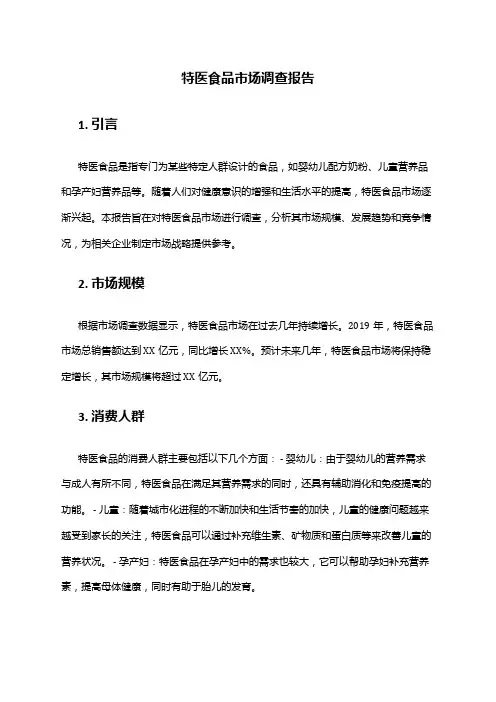 特医食品市场调查报告

1. 引言

特医食品是指专门为某些特定人群设计的食品，如婴幼儿配方奶粉、儿童营养品和孕产妇营养品等。随着人们对健康意识的增强和生活水平的提高，特医食品市场逐渐兴起。本报告旨在对特医食品市场进行调查，分析其市场规模、发展趋势和竞争情况，为相关企业制定市场战略提供参考。

2. 市场规模

根据市场调查数据显示，特医食品市场在过去几年持续增长。2019 年，特医食品市场总销售额达到 XX 亿元，同比增长 XX%。预计未来几年，特医食品市场将保持稳定增长，其市场规模将超过 XX 亿元。

3. 消费人群

特医食品的消费人群主要包括以下几个方面：- 婴幼儿：由于婴幼儿的营养需求与成人有所不同，特医食品在满足其营养需求的同时，还具有辅助消化和免疫提高的功能。- 儿童：随着城市化进程的不断加快和生活节奏的加快，儿童的健康问题越来越受到家长的关注，特医食品可以通过补充维生素、矿物质和蛋白质等来改善儿童的营养状况。- 孕产妇：特医食品在孕产妇中的需求也较大，它可以帮助孕妇补充营养素，提高母体健康，同时有助于胎儿的发育。